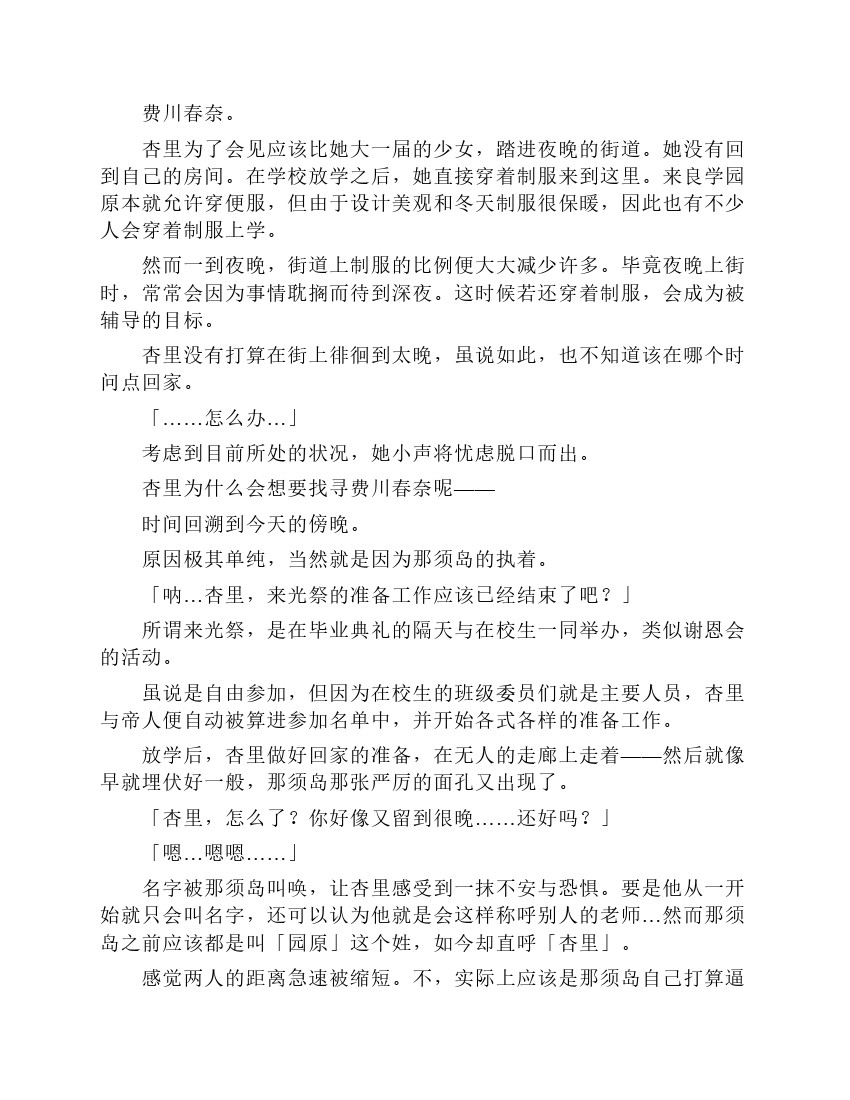 费川春奈。

杏里为了会见应该比她大一届的少女，踏进夜晚的街道。她没有回到自己的房间。在学校放学之后，她直接穿着制服来到这里。来良学园原本就允许穿便服，但由于设计美观和冬天制服很保暖，因此也有不少人会穿着制服上学。

然而一到夜晚，街道上制服的比例便大大减少许多。毕竟夜晚上街时，常常会因为事情耽搁而待到深夜。这时候若还穿着制服，会成为被辅导的目标。

杏里没有打算在街上徘徊到太晚，虽说如此，也不知道该在哪个时间点回家。

「……怎么办…」

考虑到目前所处的状况，她小声将忧虑脱口而出。

杏里为什么会想要找寻费川春奈呢——

时间回溯到今天的傍晚。

原因极其单纯，当然就是因为那须岛的执着。

「呐…杏里，来光祭的准备工作应该已经结束了吧？」

所谓来光祭，是在毕业典礼的隔天与在校生一同举办，类似谢恩会的活动。

虽说是自由参加，但因为在校生的班级委员们就是主要人员，杏里与帝人便自动被算进参加名单中，并开始各式各样的准备工作。

放学后，杏里做好回家的准备，在无人的走廊上走着——然后就像早就埋伏好一般，那须岛那张严厉的面孔又出现了。

「杏里，怎么了？你好像又留到很晚……还好吗？」

「嗯…嗯嗯……」

名字被那须岛叫唤，让杏里感受到一抹不安与恐惧。要是他从一开始就只会叫名字，还可以认为他就是会这样称呼别人的老师…然而那须岛之前应该都是叫「园原」这个姓，如今却直呼「杏里」。

感觉两人的距离急速被缩短。不，实际上应该是那须岛自己打算逼